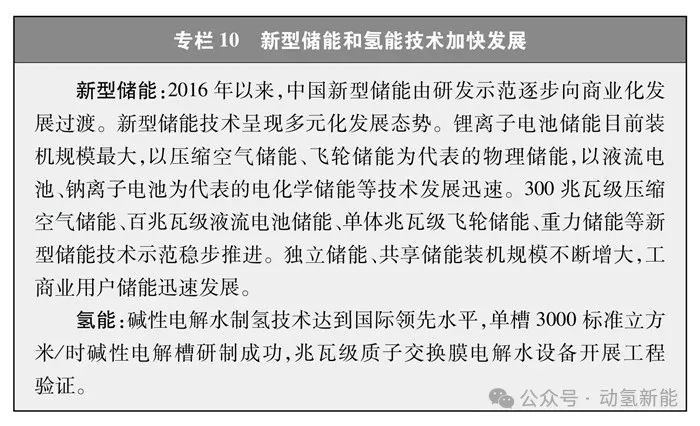 专栏 10　新型储能和氢能技术加快发展

新型储能：2016 年以来，中国新型储能由研发示范逐步向商业化发展过渡。新型储能技术呈现多元化发展态势。锂离子电池储能目前装机规模最大，以压缩空气储能、飞轮储能为代表的物理储能，以液流电池、钠离子电池为代表的电化学储能等技术发展迅速。300 兆瓦级压缩空气储能、百兆瓦级液流电池储能、单体兆瓦级飞轮储能、重力储能等新型储能技术示范稳步推进。独立储能、共享储能装机规模不断增大，工商业用户储能迅速发展。

氢能：碱性电解水制氢技术达到国际领先水平，单槽 3000 标准立方米/时碱性电解槽研制成功，兆瓦级质子交换膜电解水设备开展工程验证。

公众号 · 动氢新能